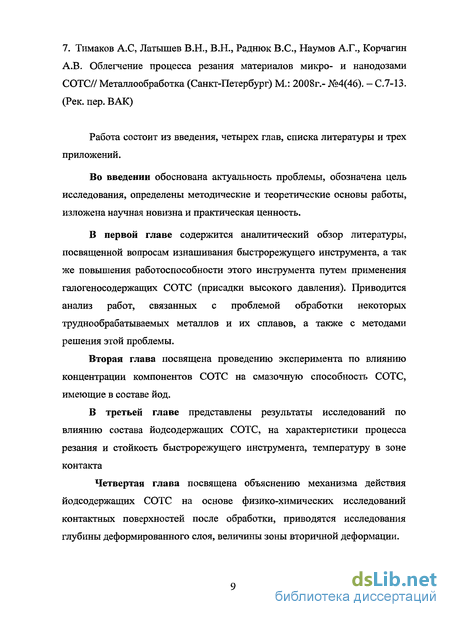 7. Тимаков А.С, Латышев В.Н., В.Н., Раднюк В.С., Наумов А.Г., Корчагин А.В. Облегчение процесса резания материалов микро- и нанодозами СОТС// Металлообработка (Санкт-Петербург) М.: 2008г.- №4(46). – С.7-13. (Рек. пер. ВАК)

Работа состоит из введения, четырех глав, списка литературы и трех приложений.

Во введении обоснована актуальность проблемы, обозначена цель исследования, определены методические и теоретические основы работы, изложена научная новизна и практическая ценность.

В первой главе содержится аналитический обзор литературы, посвященной вопросам изнашивания быстрорежущего инструмента, а так же повышения работоспособности этого инструмента путем применения галогеносодержащих СОТС (присадки высокого давления). Приводится анализ работ, связанных с проблемой обработки некоторых труднообрабатываемых металлов и их сплавов, а также с методами решения этой проблемы.

Вторая глава посвящена проведению эксперимента по влиянию концентрации компонентов СОТС на смазочную способность СОТС, имеющие в составе йод.

В третьей главе представлены результаты исследований по влиянию состава йодсодержащих СОТС, на характеристики процесса резания и стойкость быстрорежущего инструмента, температуру в зоне контакта

Четвертая глава посвящена объяснению механизма действия йодсодержащих СОТС на основе физико-химических исследований контактных поверхностей после обработки, приводятся исследования глубины деформированного слоя, величины зоны вторичной деформации.

9

dsLib.net
библиотека диссертаций